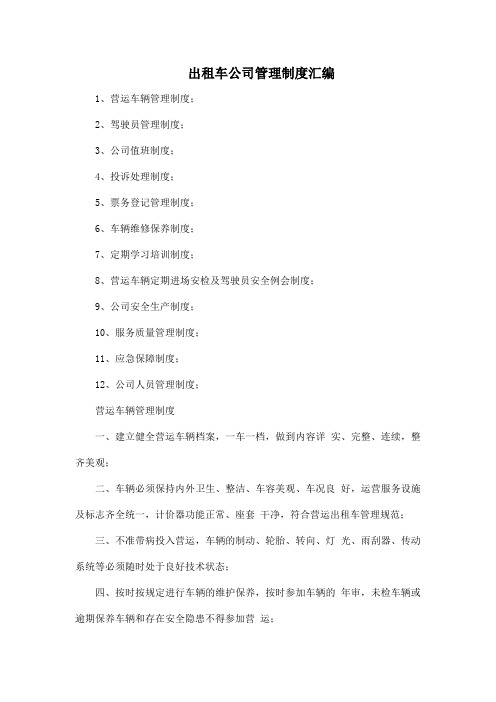 出租车公司管理制度汇编

1、营运车辆管理制度；

2、驾驶员管理制度；

3、公司值班制度；

4、投诉处理制度；

5、票务登记管理制度；

6、车辆维修保养制度；

7、定期学习培训制度；

8、营运车辆定期进场安检及驾驶员安全例会制度；

9、公司安全生产制度；

10、服务质量管理制度；

11、应急保障制度；

12、公司人员管理制度；

营运车辆管理制度

一、建立健全营运车辆档案，一车一档，做到内容详 实、完整、连续，整齐美观；

二、车辆必须保持内外卫生、整洁、车容美观、车况良 好，运营服务设施及标志齐全统一，计价器功能正常、座套 干净，符合营运出租车管理规范；

三、不准带病投入营运，车辆的制动、轮胎、转向、灯 光、雨刮器、传动系统等必须随时处于良好技术状态；

四、按时按规定进行车辆的维护保养，按时参加车辆的 年审，未检车辆或逾期保养车辆和存在安全隐患不得参加营 运；